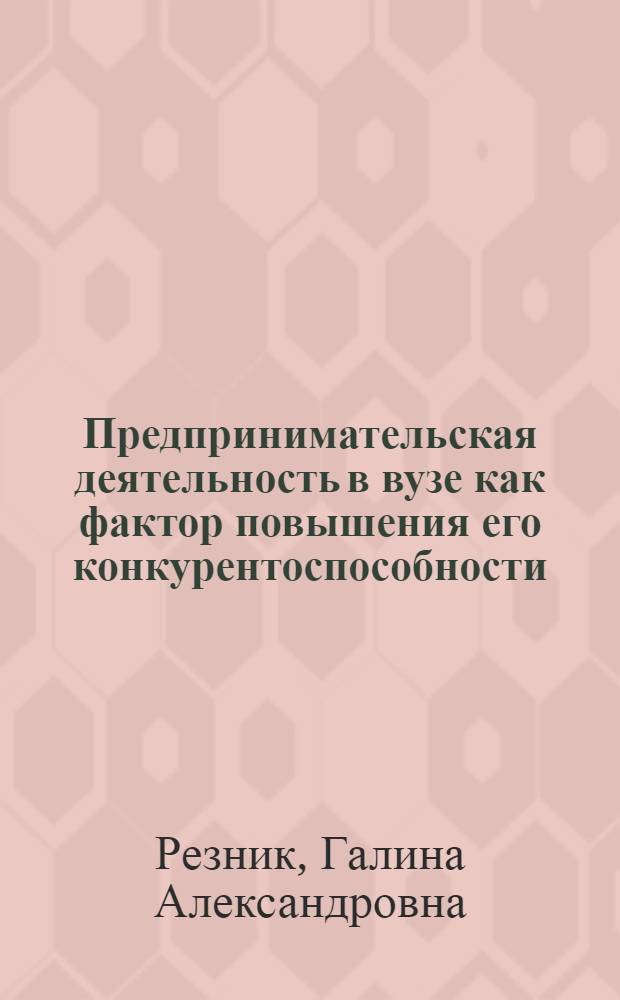 Предпринимательская деятельность в вузе как фактор повышения его конкурентоспособности

Резник, Галина Александровна